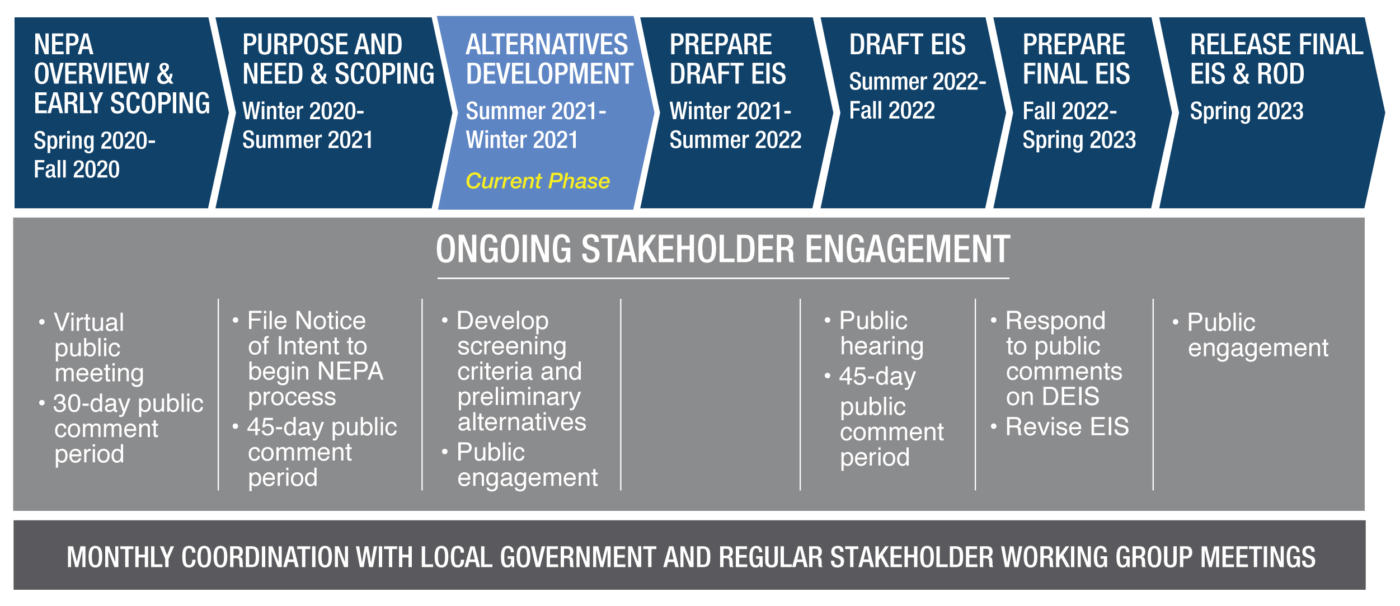 NEPA OVERVIEW & EARLY SCOPING
Spring 2020-Fall 2020

PURPOSE AND NEED & SCOPING
Winter 2020-Summer 2021

ALTERNATIVES DEVELOPMENT
Summer 2021-Winter 2021
Current Phase

PREPARE DRAFT EIS
Winter 2021-Summer 2022

DRAFT EIS
Summer 2022-Fall 2022

PREPARE FINAL EIS
Fall 2022-Spring 2023

RELEASE FINAL EIS & ROD
Spring 2023

ONGOING STAKEHOLDER ENGAGEMENT

• Virtual public meeting
• 30-day public comment period

• File Notice of Intent to begin NEPA process
• 45-day public comment period

• Develop screening criteria and preliminary alternatives
• Public engagement

• Public hearing
• 45-day public comment period

• Respond to public comments on DEIS
• Revise EIS

• Public engagement

MONTHLY COORDINATION WITH LOCAL GOVERNMENT AND REGULAR STAKEHOLDER WORKING GROUP MEETINGS